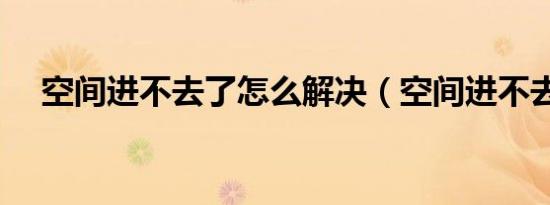 空间进不去了怎么解决（空间进不去